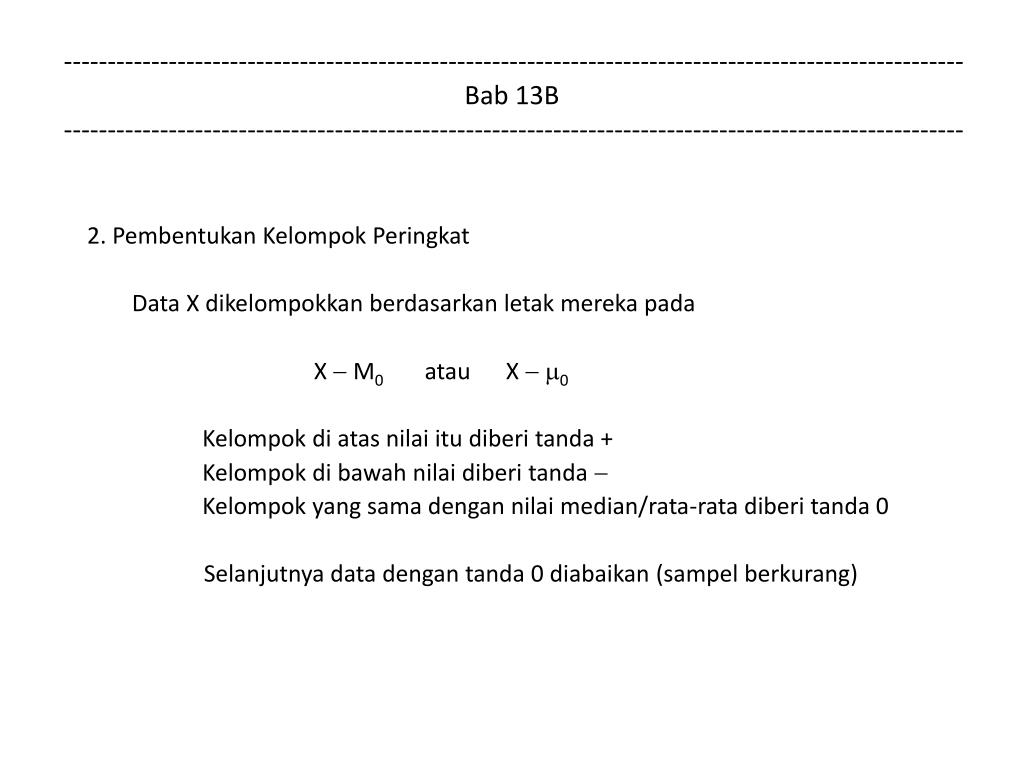 ------------------------------------------------------------------------------------------------------
Bab 13B
------------------------------------------------------------------------------------------------------

2. Pembentukan Kelompok Peringkat

Data X dikelompokkan berdasarkan letak mereka pada

$X - M_0$ atau $X - \mu_0$

Kelompok di atas nilai itu diberi tanda +
Kelompok di bawah nilai diberi tanda $-$
Kelompok yang sama dengan nilai median/rata-rata diberi tanda 0

Selanjutnya data dengan tanda 0 diabaikan (sampel berkurang)